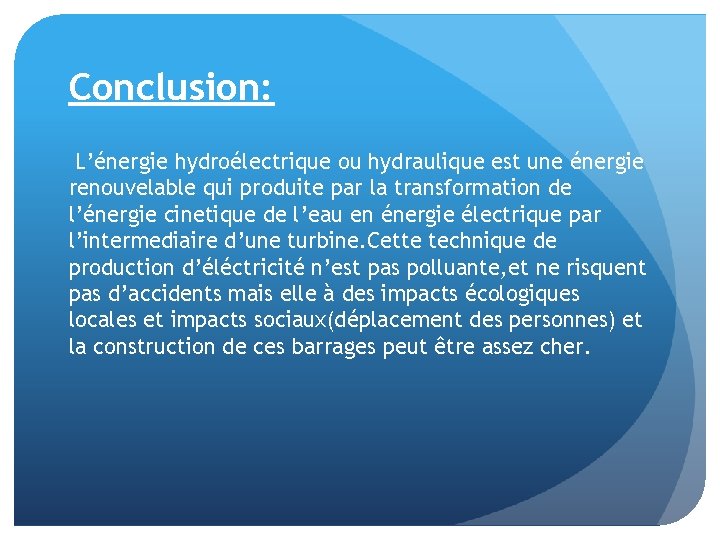 Conclusion:

L’énergie hydroélectrique ou hydraulique est une énergie renouvelable qui produite par la transformation de l’énergie cinetique de l’eau en énergie électrique par l’intermediaire d’une turbine.Cette technique de production d’éléctricité n’est pas polluante,et ne risquent pas d’accidents mais elle à des impacts écologiques locales et impacts sociaux(déplacement des personnes) et la construction de ces barrages peut être assez cher.